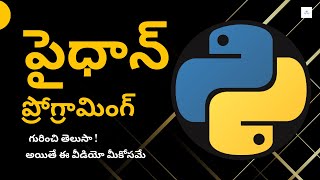 పైథాన్

ప్రోగ్రామింగ్

గురించి తెలుసా !

అయితే ఈ వీడియో మీకోసమే